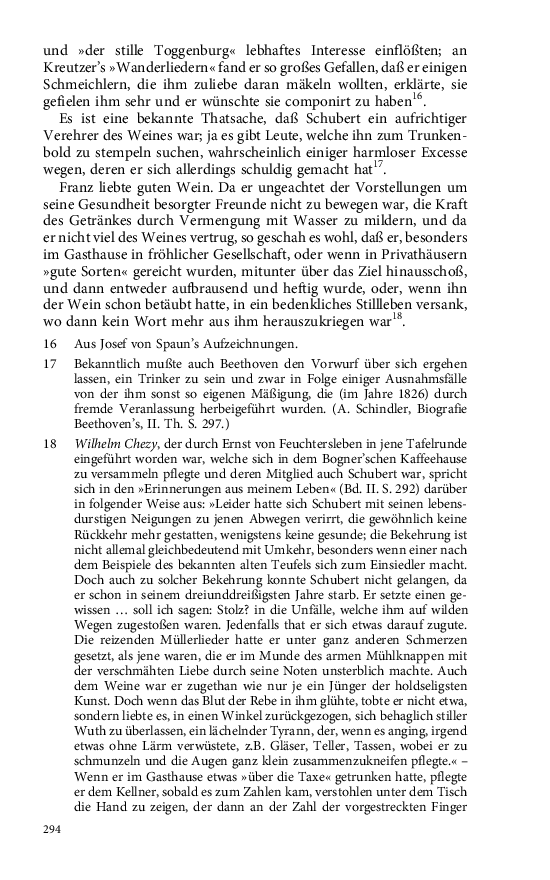 und »der stille Toggenburg« lebhaftes Interesse einflößten; an Kreutzer's »Wanderliedern« fand er so großes Gefallen, daß er einigen Schmeichlern, die ihm zuliebe daran mäkeln wollten, erklärte, sie gefielen ihm sehr und er wünschte sie componirt zu haben$^{16}$.

Es ist eine bekannte Thatsache, daß Schubert ein aufrichtiger Verehrer des Weines war; ja es gibt Leute, welche ihn zum Trunkenbold zu stempeln suchen, wahrscheinlich einiger harmloser Excesse wegen, deren er sich allerdings schuldig gemacht hat$^{17}$.

Franz liebte guten Wein. Da er ungeachtet der Vorstellungen um seine Gesundheit besorgter Freunde nicht zu bewegen war, die Kraft des Getränkes durch Vermengung mit Wasser zu mildern, und da er nicht viel des Weines vertrug, so geschah es wohl, daß er, besonders im Gasthause in fröhlicher Gesellschaft, oder wenn in Privathäusern »gute Sorten« gereicht wurden, mitunter über das Ziel hinausschoß, und dann entweder aufbrausend und heftig wurde, oder, wenn ihn der Wein schon betäubt hatte, in ein bedenkliches Stillleben versank, wo dann kein Wort mehr aus ihm herauszukriegen war$^{18}$.

16 Aus Josef von Spaun's Aufzeichnungen.

17 Bekanntlich mußte auch Beethoven den Vorwurf über sich ergehen lassen, ein Trinker zu sein und zwar in Folge einiger Ausnahmsfälle von der ihm sonst so eigenen Mäßigung, die (im Jahre 1826) durch fremde Veranlassung herbeigeführt wurden. (A. Schindler, Biografie Beethoven's, II. Th. S. 297.)

18 Wilhelm Chezy, der durch Ernst von Feuchtersleben in jene Tafelrunde eingeführt worden war, welche sich in dem Bogner'schen Kaffeehause zu versammeln pflegte und deren Mitglied auch Schubert war, spricht sich in den »Erinnerungen aus meinem Leben« (Bd. II. S. 292) darüber in folgender Weise aus: »Leider hatte sich Schubert mit seinen lebensdurstigen Neigungen zu jenen Abwegen verirrt, die gewöhnlich keine Rückkehr mehr gestatten, wenigstens keine gesunde; die Bekehrung ist nicht allemal gleichbedeutend mit Umkehr, besonders wenn einer nach dem Beispiele des bekannten alten Teufels sich zum Einsiedler macht. Doch auch zu solcher Bekehrung konnte Schubert nicht gelangen, da er schon in seinem dreiunddreißigsten Jahre starb. Er setzte einen gewissen … soll ich sagen: Stolz? in die Unfälle, welche ihm auf wilden Wegen zugestoßen waren. Jedenfalls that er sich etwas darauf zugute. Die reizenden Müllerlieder hatte er unter ganz anderen Schmerzen gesetzt, als jene waren, die er im Munde des armen Mühlknappen mit der verschmähten Liebe durch seine Noten unsterblich machte. Auch dem Weine war er zugethan wie nur je ein Jünger der holdseligsten Kunst. Doch wenn das Blut der Rebe in ihm glühte, tobte er nicht etwa, sondern liebte es, in einen Winkel zurückgezogen, sich behaglich stiller Wuth zu überlassen, ein lächelnder Tyrann, der, wenn es anging, irgend etwas ohne Lärm verwüstete, z.B. Gläser, Teller, Tassen, wobei er zu schmunzeln und die Augen ganz klein zusammenzukneifen pflegte.« – Wenn er im Gasthause etwas »über die Taxe« getrunken hatte, pflegte er dem Kellner, sobald es zum Zahlen kam, verstohlen unter dem Tisch die Hand zu zeigen, der dann an der Zahl der vorgestreckten Finger

294